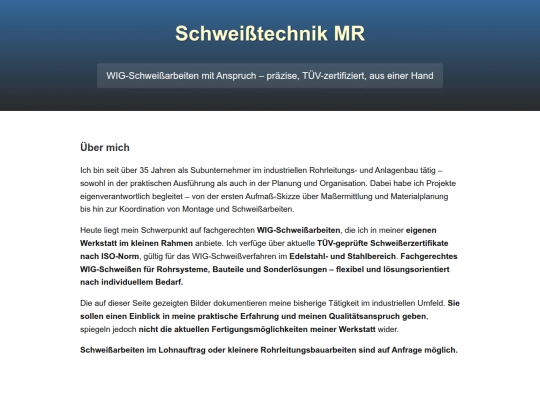 Schweißtechnik MR

WIG-Schweißarbeiten mit Anspruch – präzise, TÜV-zertifiziert, aus einer Hand

Über mich

Ich bin seit über 35 Jahren als Subunternehmer im industriellen Rohrleitungs- und Anlagenbau tätig – sowohl in der praktischen Ausführung als auch in der Planung und Organisation. Dabei habe ich Projekte eigenverantwortlich begleitet – von der ersten Aufmaß-Skizze über Maßermittlung und Materialplanung bis hin zur Koordination von Montage und Schweißarbeiten.

Heute liegt mein Schwerpunkt auf fachgerechten WIG-Schweißarbeiten, die ich in meiner eigenen Werkstatt im kleinen Rahmen anbiete. Ich verfüge über aktuelle TÜV-geprüfte Schweißerzertifikate nach ISO-Norm, gültig für das WIG-Schweißverfahren im Edelstahl- und Stahlbereich. Fachgerechtes WIG-Schweißen für Rohrsysteme, Bauteile und Sonderlösungen – flexibel und lösungsorientiert nach individuellem Bedarf.

Die auf dieser Seite gezeigten Bilder dokumentieren meine bisherige Tätigkeit im industriellen Umfeld. Sie sollen einen Einblick in meine praktische Erfahrung und meinen Qualitätsanspruch geben, spiegeln jedoch nicht die aktuellen Fertigungsmöglichkeiten meiner Werkstatt wider.

Schweißarbeiten im Lohnauftrag oder kleinere Rohrleitungsbauarbeiten sind auf Anfrage möglich.